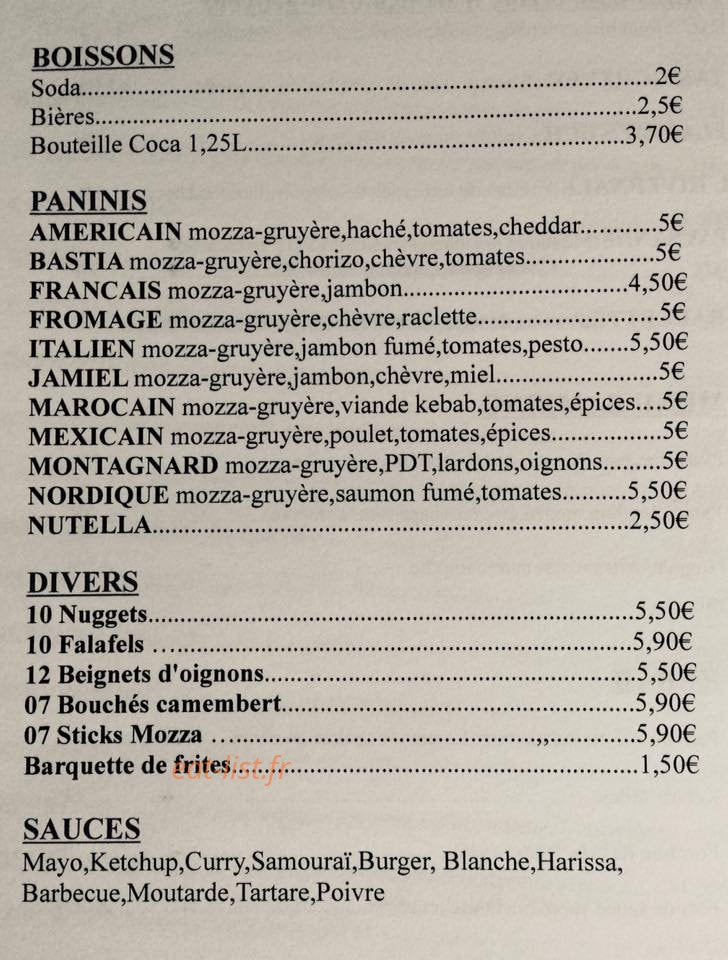 BOISSONS
Soda 2€
Bières 2,5€
Bouteille Coca 1,25L 3,70€

PANINIS
AMERICAIN mozza-gruyère,haché,tomates,cheddar 5€
BASTIA mozza-gruyère,chorizo,chèvre,tomates 5€
FRANCAIS mozza-gruyère,jambon 4,50€
FROMAGE mozza-gruyère,chèvre,raclette 5€
ITALIEN mozza-gruyère,jambon fumé,tomates,pesto 5,50€
JAMIEL mozza-gruyère,jambon,chèvre,miel 5€
MAROCAIN mozza-gruyère,viande kebab,tomates,épices 5€
MEXICAIN mozza-gruyère,poulet,tomates,épices 5€
MONTAGNARD mozza-gruyère,PDT,lardons,oignons 5€
NORDIQUE mozza-gruyère,saumon fumé,tomates 5,50€
NUTELLA 2,50€

DIVERS
10 Nuggets 5,50€
10 Falafels 5,90€
12 Beignets d'oignons 5,50€
07 Bouchés camembert 5,90€
07 Sticks Mozza 5,90€
Barquette de frites 1,50€

SAUCES
Mayo,Ketchup,Curry,Samouraï,Burger, Blanche,Harissa, Barbecue,Moutarde,Tartare,Poivre

eatlist.fr